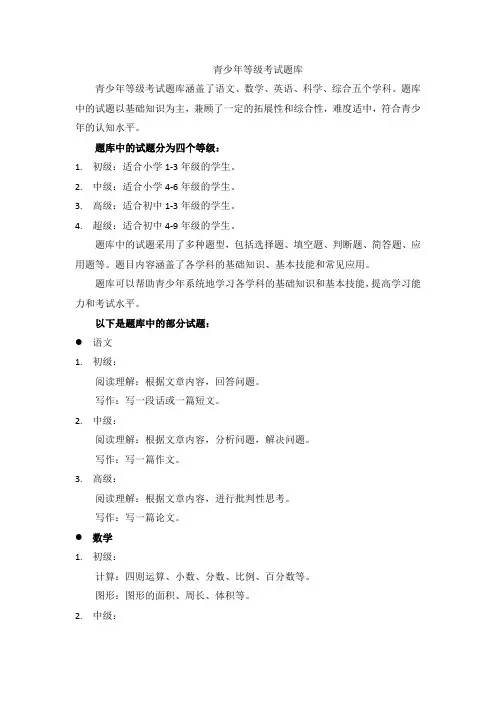 青少年等级考试题库

青少年等级考试题库涵盖了语文、数学、英语、科学、综合五个学科。题库中的试题以基础知识为主，兼顾了一定的拓展性和综合性，难度适中，符合青少年的认知水平。

题库中的试题分为四个等级：

1. 初级：适合小学 1-3 年级的学生。
2. 中级：适合小学 4-6 年级的学生。
3. 高级：适合初中 1-3 年级的学生。
4. 超级：适合初中 4-9 年级的学生。

题库中的试题采用了多种题型，包括选择题、填空题、判断题、简答题、应用题等。题目内容涵盖了各学科的基础知识、基本技能和常见应用。

题库可以帮助青少年系统地学习各学科的基础知识和基本技能，提高学习能力和考试水平。

以下是题库中的部分试题：

● 语文

1. 初级：
阅读理解：根据文章内容，回答问题。
写作：写一段话或一篇短文。
2. 中级：
阅读理解：根据文章内容，分析问题，解决问题。
写作：写一篇作文。
3. 高级：
阅读理解：根据文章内容，进行批判性思考。
写作：写一篇论文。

● 数学

1. 初级：
计算：四则运算、小数、分数、比例、百分数等。
图形：图形的面积、周长、体积等。
2. 中级：